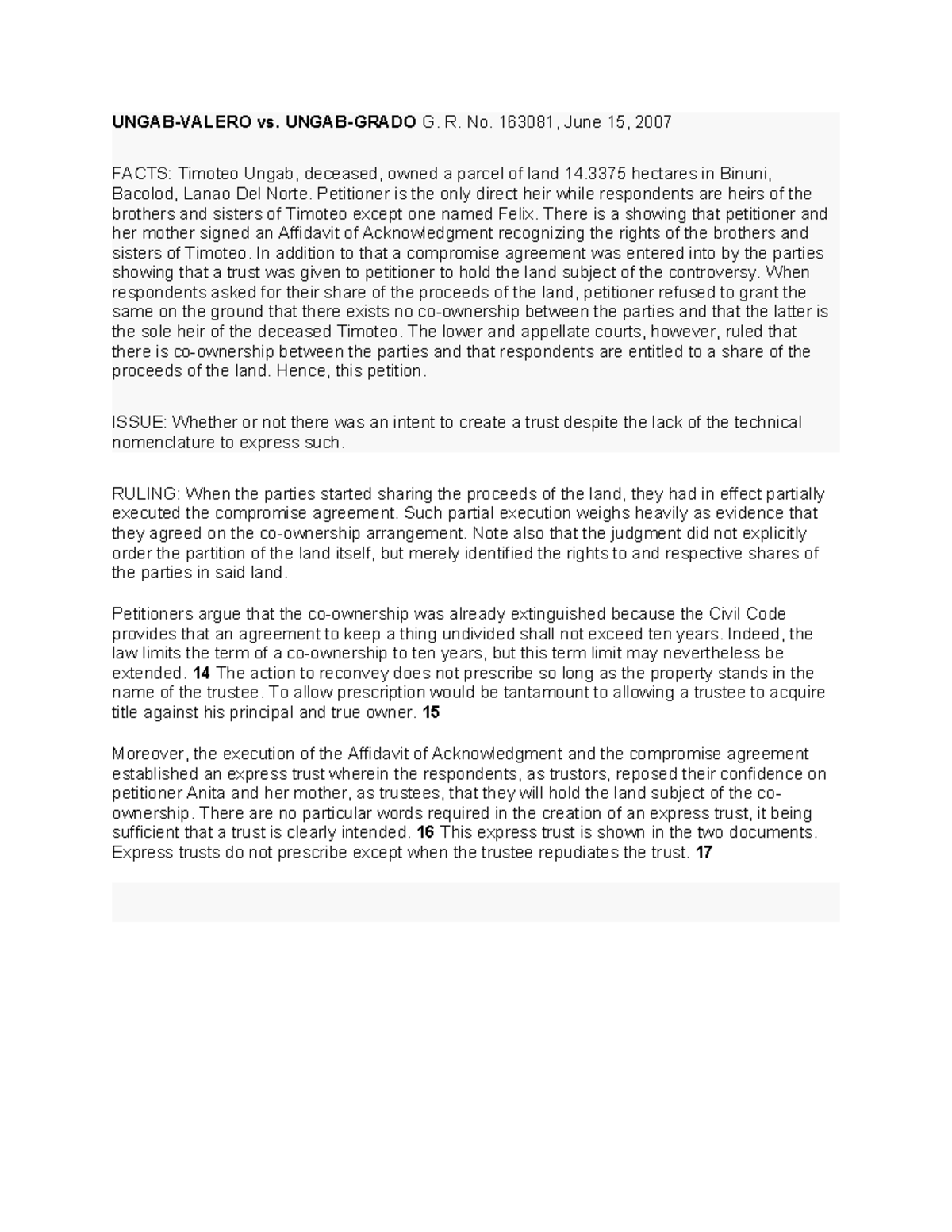 UNGAB-VALERO vs. UNGAB-GRADO G. R. No. 163081, June 15, 2007

FACTS: Timoteo Ungab, deceased, owned a parcel of land 14.3375 hectares in Binuni, Bacolod, Lanao Del Norte. Petitioner is the only direct heir while respondents are heirs of the brothers and sisters of Timoteo except one named Felix. There is a showing that petitioner and her mother signed an Affidavit of Acknowledgment recognizing the rights of the brothers and sisters of Timoteo. In addition to that a compromise agreement was entered into by the parties showing that a trust was given to petitioner to hold the land subject of the controversy. When respondents asked for their share of the proceeds of the land, petitioner refused to grant the same on the ground that there exists no co-ownership between the parties and that the latter is the sole heir of the deceased Timoteo. The lower and appellate courts, however, ruled that there is co-ownership between the parties and that respondents are entitled to a share of the proceeds of the land. Hence, this petition.

ISSUE: Whether or not there was an intent to create a trust despite the lack of the technical nomenclature to express such.

RULING: When the parties started sharing the proceeds of the land, they had in effect partially executed the compromise agreement. Such partial execution weighs heavily as evidence that they agreed on the co-ownership arrangement. Note also that the judgment did not explicitly order the partition of the land itself, but merely identified the rights to and respective shares of the parties in said land.

Petitioners argue that the co-ownership was already extinguished because the Civil Code provides that an agreement to keep a thing undivided shall not exceed ten years. Indeed, the law limits the term of a co-ownership to ten years, but this term limit may nevertheless be extended. 14 The action to reconvey does not prescribe so long as the property stands in the name of the trustee. To allow prescription would be tantamount to allowing a trustee to acquire title against his principal and true owner. 15

Moreover, the execution of the Affidavit of Acknowledgment and the compromise agreement established an express trust wherein the respondents, as trustors, reposed their confidence on petitioner Anita and her mother, as trustees, that they will hold the land subject of the co-ownership. There are no particular words required in the creation of an express trust, it being sufficient that a trust is clearly intended. 16 This express trust is shown in the two documents. Express trusts do not prescribe except when the trustee repudiates the trust. 17